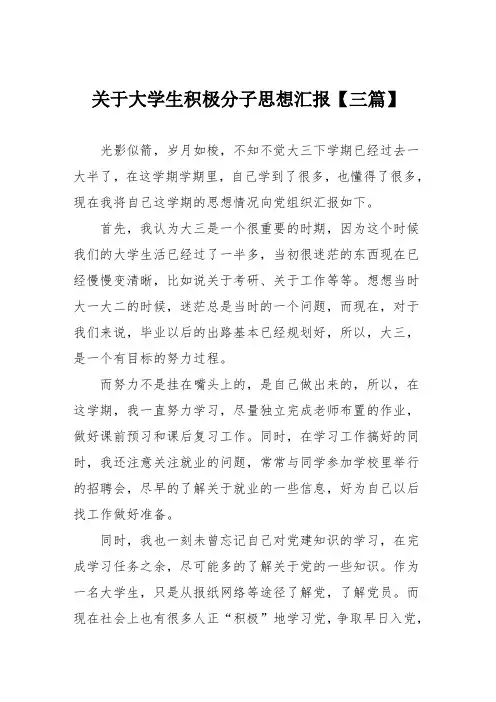 关于大学生积极分子思想汇报【三篇】

光影似箭，岁月如梭，不知不觉大三下学期已经过去一大半了，在这学期学期里，自己学到了很多，也懂得了很多，现在我将自己这学期的思想情况向党组织汇报如下。

首先，我认为大三是一个很重要的时期，因为这个时候我们的大学生活已经过了一半多，当初很迷茫的东西现在已经慢慢变清晰，比如说关于考研、关于工作等等。想想当时大一大二的时候，迷茫总是当时的一个问题，而现在，对于我们来说，毕业以后的出路基本已经规划好，所以，大三，是一个有目标的努力过程。

而努力不是挂在嘴头上的，是自己做出来的，所以，在这学期，我一直努力学习，尽量独立完成老师布置的作业，做好课前预习和课后复习工作。同时，在学习工作搞好的同时，我还注意关注就业的问题，常常与同学参加学校里举行的招聘会，尽早的了解关于就业的一些信息，好为自己以后找工作做好准备。

同时，我也一刻未曾忘记自己对党建知识的学习，在完成学习任务之余，尽可能多的了解关于党的一些知识。作为一名大学生，只是从报纸网络等途径了解党，了解党员。而现在社会上也有很多人正“积极”地学习党，争取早日入党，